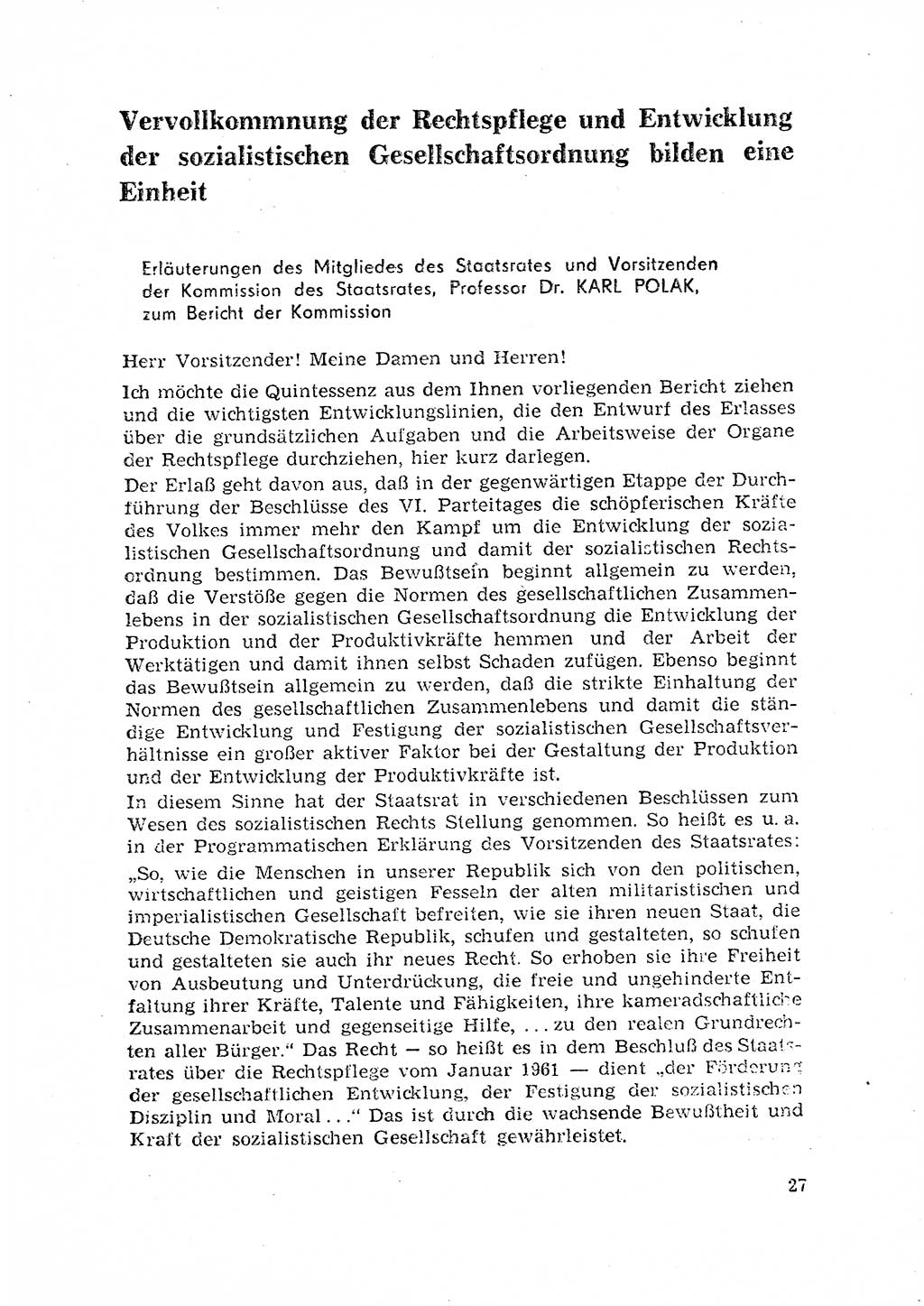 Vervollkommnung der Rechtspflege und Entwicklung der sozialistischen Gesellschaftsordnung bilden eine Einheit

Erläuterungen des Mitgliedes des Staatsrates und Vorsitzenden der Kommission des Staatsrates, Professor Dr. KARL POLAK, zum Bericht der Kommission

Herr Vorsitzender! Meine Damen und Herren!

Ich möchte die Quintessenz aus dem Ihnen vorliegenden Bericht ziehen und die wichtigsten Entwicklungslinien, die den Entwurf des Erlasses über die grundsätzlichen Aufgaben und die Arbeitsweise der Organe der Rechtspflege durchziehen, hier kurz darlegen.

Der Erlaß geht davon aus, daß in der gegenwärtigen Etappe der Durchführung der Beschlüsse des VI. Parteitages die schöpferischen Kräfte des Volkes immer mehr den Kampf um die Entwicklung der sozialistischen Gesellschaftsordnung und damit der sozialistischen Rechtsordnung bestimmen. Das Bewußtsein beginnt allgemein zu werden, daß die Verstöße gegen die Normen des gesellschaftlichen Zusammenlebens in der sozialistischen Gesellschaftsordnung die Entwicklung der Produktion und der Produktivkräfte hemmen und der Arbeit der Werktätigen und damit ihnen selbst Schaden zufügen. Ebenso beginnt das Bewußtsein allgemein zu werden, daß die strikte Einhaltung der Normen des gesellschaftlichen Zusammenlebens und damit die ständige Entwicklung und Festigung der sozialistischen Gesellschaftsverhältnisse ein großer aktiver Faktor bei der Gestaltung der Produktion und der Entwicklung der Produktivkräfte ist.

In diesem Sinne hat der Staatsrat in verschiedenen Beschlüssen zum Wesen des sozialistischen Rechts Stellung genommen. So heißt es u. a. in der Programmatischen Erklärung des Vorsitzenden des Staatsrates: „So, wie die Menschen in unserer Republik sich von den politischen, wirtschaftlichen und geistigen Fesseln der alten militaristischen und imperialistischen Gesellschaft befreiten, wie sie ihren neuen Staat, die Deutsche Demokratische Republik, schufen und gestalteten, so schufen und gestalteten sie auch ihr neues Recht. So erhoben sie ihre Freiheit von Ausbeutung und Unterdrückung, die freie und ungehinderte Entfaltung ihrer Kräfte, Talente und Fähigkeiten, ihre kameradschaftliche Zusammenarbeit und gegenseitige Hilfe, ... zu den realen Grundrechten aller Bürger." Das Recht — so heißt es in dem Beschluß des Staatsrates über die Rechtspflege vom Januar 1961 — dient „der Förderung der gesellschaftlichen Entwicklung, der Festigung der sozialistischen Disziplin und Moral ..." Das ist durch die wachsende Bewußtheit und Kraft der sozialistischen Gesellschaft gewährleistet.

27